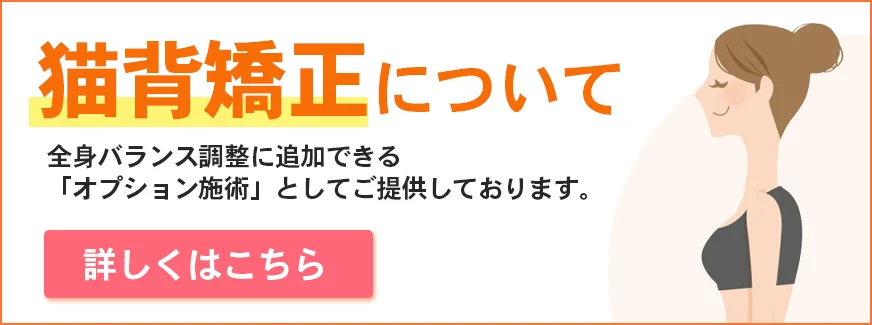 猫背矯正について

全身バランス調整に追加できる
「オプション施術」としてご提供しております。

詳しくはこちら